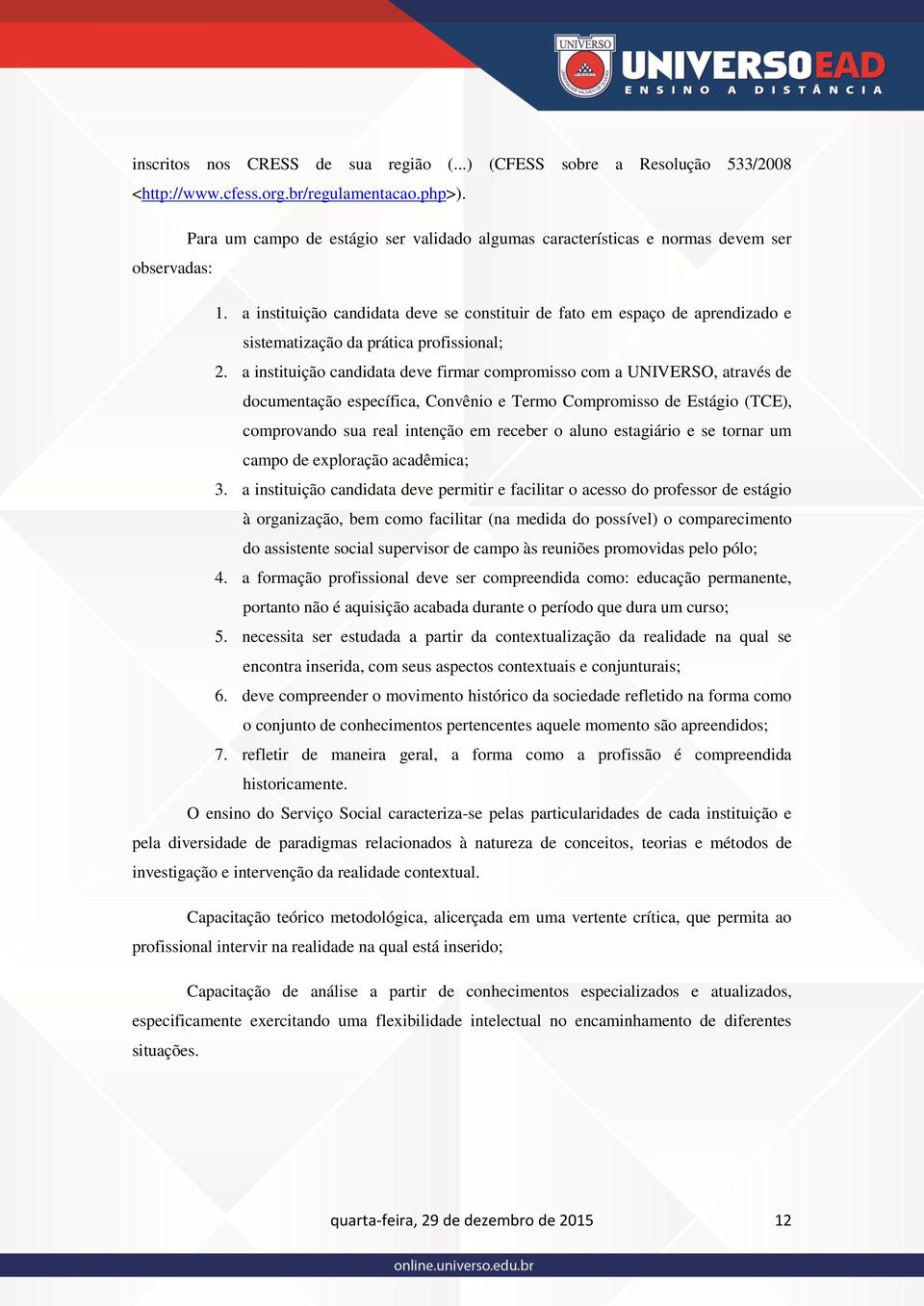 UNIVERSO

UNIVERSOEAD
ENSINO A DISTÂNCIA

inscritos nos CRESS de sua região (...) (CFESS sobre a Resolução 533/2008 <http://www.cfess.org.br/regulamentacao.php>).

Para um campo de estágio ser validado algumas características e normas devem ser observadas:

1. a instituição candidata deve se constituir de fato em espaço de aprendizado e sistematização da prática profissional;
2. a instituição candidata deve firmar compromisso com a UNIVERSO, através de documentação específica, Convênio e Termo Compromisso de Estágio (TCE), comprovando sua real intenção em receber o aluno estagiário e se tornar um campo de exploração acadêmica;
3. a instituição candidata deve permitir e facilitar o acesso do professor de estágio à organização, bem como facilitar (na medida do possível) o comparecimento do assistente social supervisor de campo às reuniões promovidas pelo pólo;
4. a formação profissional deve ser compreendida como: educação permanente, portanto não é aquisição acabada durante o período que dura um curso;
5. necessita ser estudada a partir da contextualização da realidade na qual se encontra inserida, com seus aspectos contextuais e conjunturais;
6. deve compreender o movimento histórico da sociedade refletido na forma como o conjunto de conhecimentos pertencentes aquele momento são apreendidos;
7. refletir de maneira geral, a forma como a profissão é compreendida historicamente.

O ensino do Serviço Social caracteriza-se pelas particularidades de cada instituição e pela diversidade de paradigmas relacionados à natureza de conceitos, teorias e métodos de investigação e intervenção da realidade contextual.

Capacitação teórico metodológica, alicerçada em uma vertente crítica, que permita ao profissional intervir na realidade na qual está inserido;

Capacitação de análise a partir de conhecimentos especializados e atualizados, especificamente exercitando uma flexibilidade intelectual no encaminhamento de diferentes situações.

quarta-feira, 29 de dezembro de 2015 12

online.universo.edu.br